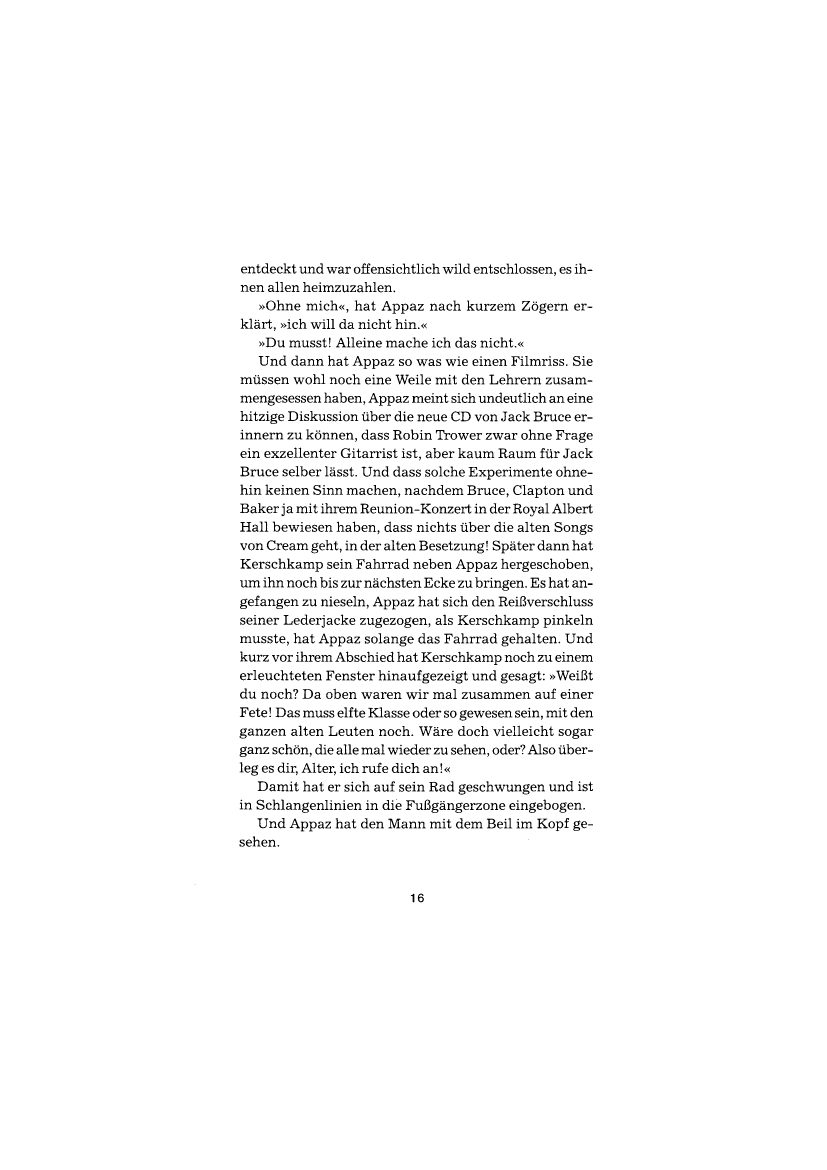 entdeckt und war offensichtlich wild entschlossen, es ihnen allen heimzuzahlen.

»Ohne mich«, hat Appaz nach kurzem Zögern erklärt, »ich will da nicht hin.«

»Du musst! Alleine mache ich das nicht.«

Und dann hat Appaz so was wie einen Filmriss. Sie müssen wohl noch eine Weile mit den Lehrern zusammengesessen haben, Appaz meint sich undeutlich an eine hitzige Diskussion über die neue CD von Jack Bruce erinnern zu können, dass Robin Trower zwar ohne Frage ein exzellenter Gitarrist ist, aber kaum Raum für Jack Bruce selber lässt. Und dass solche Experimente ohnehin keinen Sinn machen, nachdem Bruce, Clapton und Baker ja mit ihrem Reunion-Konzert in der Royal Albert Hall bewiesen haben, dass nichts über die alten Songs von Cream geht, in der alten Besetzung! Später dann hat Kerschkamp sein Fahrrad neben Appaz hergeschoben, um ihn noch bis zur nächsten Ecke zu bringen. Es hat angefangen zu nieseln, Appaz hat sich den Reißverschluss seiner Lederjacke zugezogen, als Kerschkamp pinkeln musste, hat Appaz solange das Fahrrad gehalten. Und kurz vor ihrem Abschied hat Kerschkamp noch zu einem erleuchteten Fenster hinaufgezeigt und gesagt: »Weißt du noch? Da oben waren wir mal zusammen auf einer Fete! Das muss elfte Klasse oder so gewesen sein, mit den ganzen alten Leuten noch. Wäre doch vielleicht sogar ganz schön, die alle mal wieder zu sehen, oder? Also überleg es dir, Alter, ich rufe dich an!«

Damit hat er sich auf sein Rad geschwungen und ist in Schlangenlinien in die Fußgängerzone eingebogen.

Und Appaz hat den Mann mit dem Beil im Kopf gesehen.

16